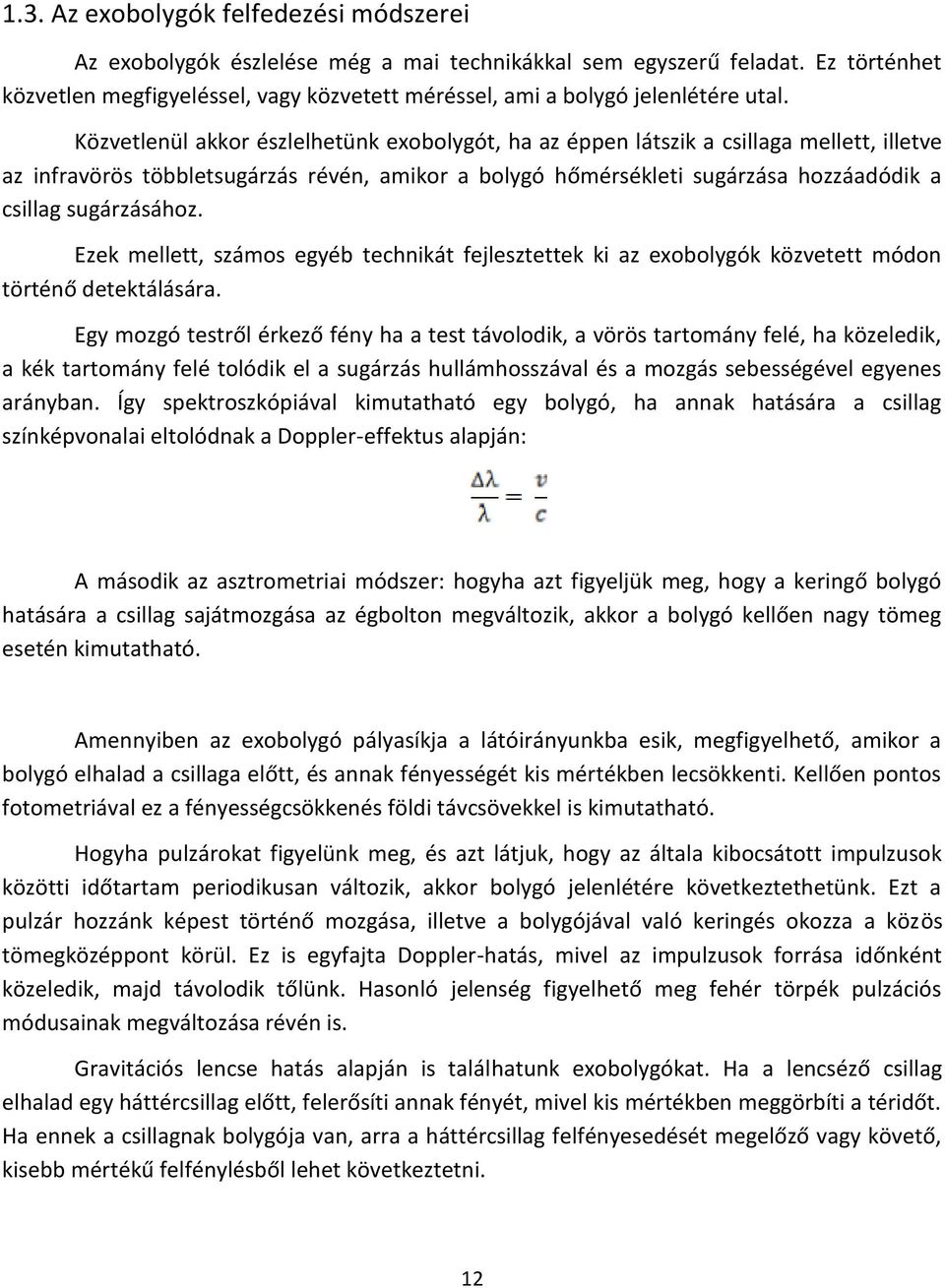 1.3. Az exobolygók felfedezési módszerei

Az exobolygók észlelése még a mai technikákkal sem egyszerű feladat. Ez történhet közvetlen megfigyeléssel, vagy közvetett méréssel, ami a bolygó jelenlétére utal.

Közvetlenül akkor észlelhetünk exobolygót, ha az éppen látszik a csillaga mellett, illetve az infravörös többletsugárzás révén, amikor a bolygó hőmérsékleti sugárzása hozzáadódik a csillag sugárzásához.

Ezek mellett, számos egyéb technikát fejlesztettek ki az exobolygók közvetett módon történő detektálására.

Egy mozgó testről érkező fény ha a test távolodik, a vörös tartomány felé, ha közeledik, a kék tartomány felé tolódik el a sugárzás hullámhosszával és a mozgás sebességével egyenes arányban. Így spektroszkópiával kimutatható egy bolygó, ha annak hatására a csillag színképvonalai eltolódnak a Doppler-effektus alapján:

$\frac{\Delta\lambda}{\lambda} = \frac{v}{c}$

A második az asztrometriai módszer: hogyha azt figyeljük meg, hogy a keringő bolygó hatására a csillag sajátmozgása az égbolton megváltozik, akkor a bolygó kellően nagy tömeg esetén kimutatható.

Amennyiben az exobolygó pályasíkja a látóirányunkba esik, megfigyelhető, amikor a bolygó elhalad a csillaga előtt, és annak fényességét kis mértékben lecsökkenti. Kellően pontos fotometriával ez a fényességcsökkenés földi távcsövekkel is kimutatható.

Hogyha pulzárokat figyelünk meg, és azt látjuk, hogy az általa kibocsátott impulzusok közötti időtartam periodikusan változik, akkor bolygó jelenlétére következtethetünk. Ezt a pulzár hozzánk képest történő mozgása, illetve a bolygójával való keringés okozza a közös tömegközéppont körül. Ez is egyfajta Doppler-hatás, mivel az impulzusok forrása időnként közeledik, majd távolodik tőlünk. Hasonló jelenség figyelhető meg fehér törpék pulzációs módusainak megváltozása révén is.

Gravitációs lencse hatás alapján is találhatunk exobolygókat. Ha a lencséző csillag elhalad egy háttércsillag előtt, felerősíti annak fényét, mivel kis mértékben meggörbíti a téridőt. Ha ennek a csillagnak bolygója van, arra a háttércsillag felfényesedését megelőző vagy követő, kisebb mértékű felfénylésből lehet következtetni.

12